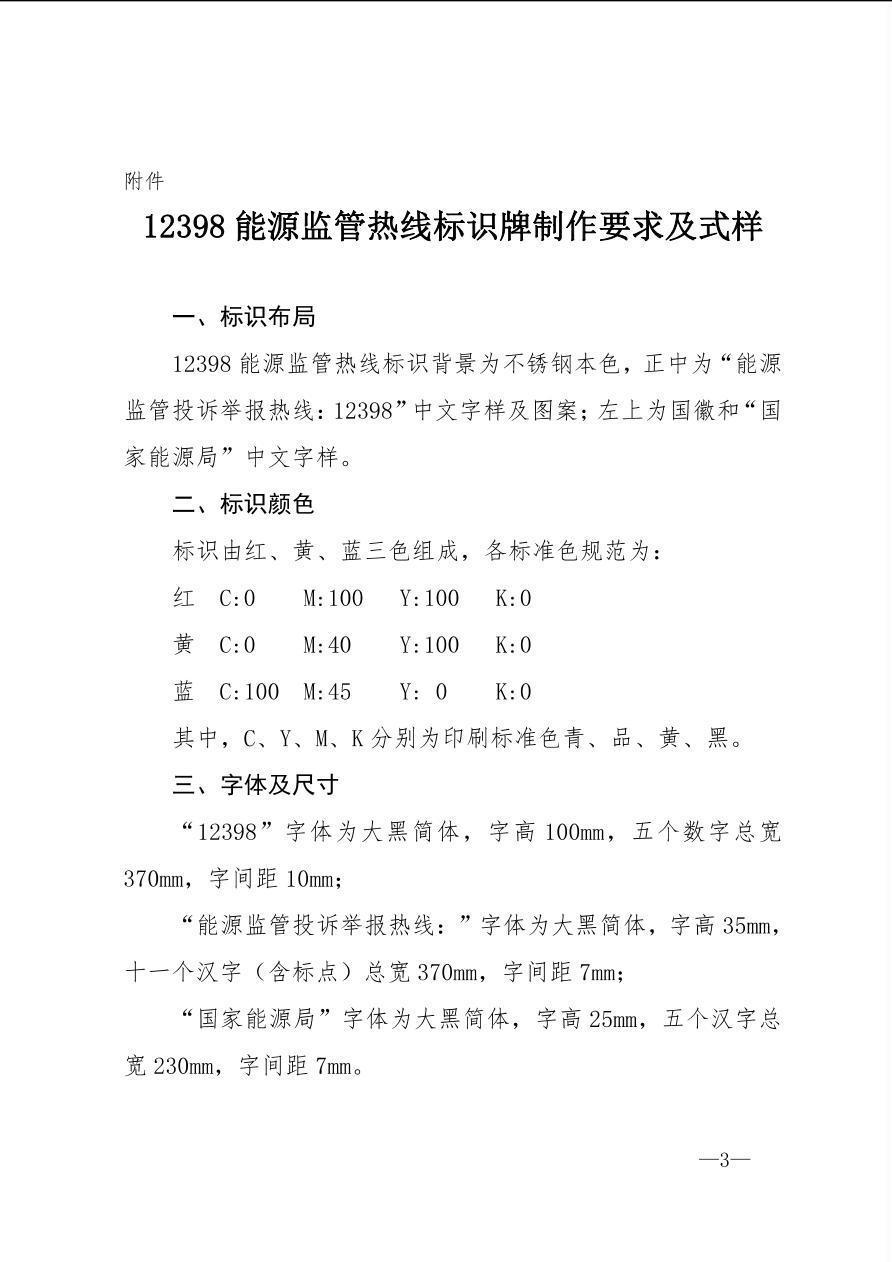 附件

12398能源监管热线标识牌制作要求及式样

一、标识布局

12398能源监管热线标识背景为不锈钢本色，正中为“能源监管投诉举报热线：12398”中文字样及图案；左上为国徽和“国家能源局”中文字样。

二、标识颜色

标识由红、黄、蓝三色组成，各标准色规范为：

红 C:0 M:100 Y:100 K:0

黄 C:0 M:40 Y:100 K:0

蓝 C:100 M:45 Y: 0 K:0

其中，C、Y、M、K分别为印刷标准色青、品、黄、黑。

三、字体及尺寸

“12398”字体为大黑简体，字高100mm，五个数字总宽370mm，字间距10mm；

“能源监管投诉举报热线：”字体为大黑简体，字高35mm，十一个汉字（含标点）总宽370mm，字间距7mm；

“国家能源局”字体为大黑简体，字高25mm，五个汉字总宽230mm，字间距7mm。

—3—